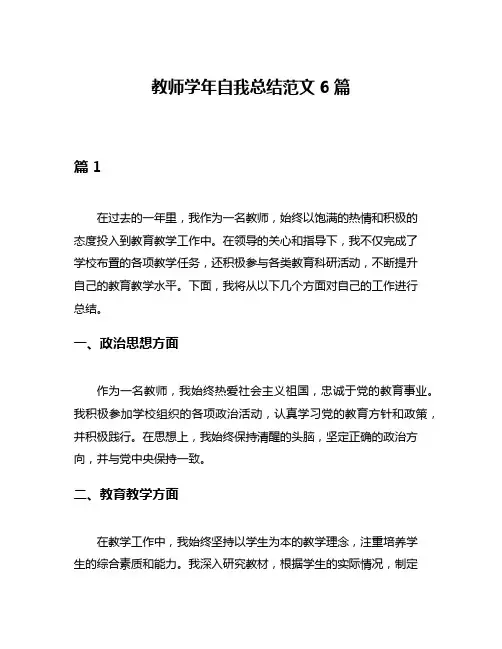 教师学年自我总结范文 6 篇

篇 1

在过去的一年里，我作为一名教师，始终以饱满的热情和积极的态度投入到教育教学工作中。在领导的关心和指导下，我不仅完成了学校布置的各项教学任务，还积极参与各类教育科研活动，不断提升自己的教育教学水平。下面，我将从以下几个方面对自己的工作进行总结。

一、政治思想方面

作为一名教师，我始终热爱社会主义祖国，忠诚于党的教育事业。我积极参加学校组织的各项政治活动，认真学习党的教育方针和政策，并积极践行。在思想上，我始终保持清醒的头脑，坚定正确的政治方向，并与党中央保持一致。

二、教育教学方面

在教学工作中，我始终坚持以学生为本的教学理念，注重培养学生的综合素质和能力。我深入研究教材，根据学生的实际情况，制定